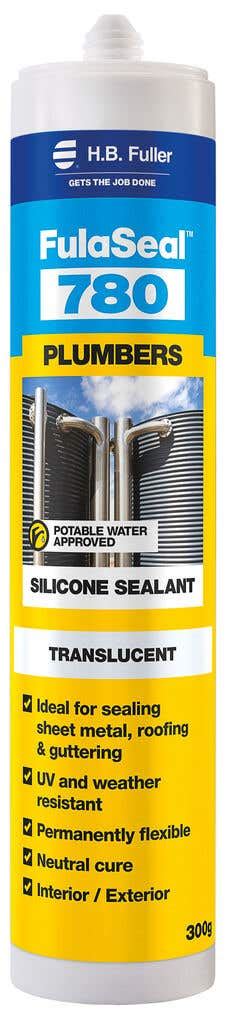 H.B. Fuller
GETS THE JOB DONE

FulaSeal™
780

PLUMBERS

POTABLE WATER APPROVED

SILICONE SEALANT

TRANSLUCENT

Ideal for sealing sheet metal, roofing & guttering
UV and weather resistant
Permanently flexible
Neutral cure
Interior / Exterior

300g